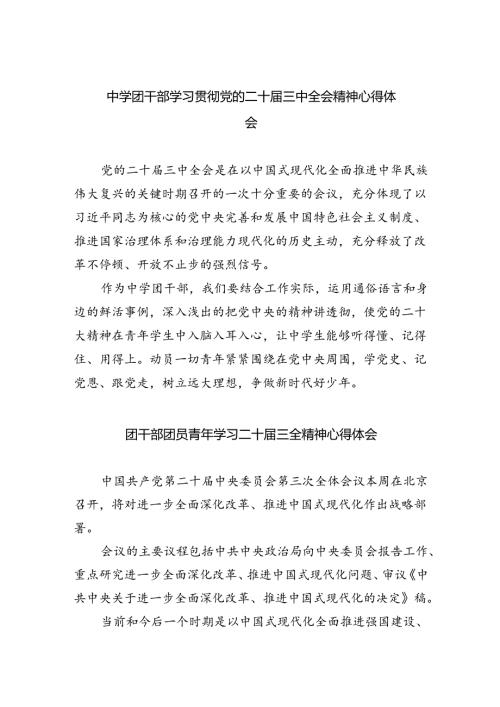 中学团干部学习贯彻党的二十届三中全会精神心得体会

党的二十届三中全会是在以中国式现代化全面推进中华民族伟大复兴的关键时期召开的一次十分重要的会议，充分体现了以习近平同志为核心的党中央完善和发展中国特色社会主义制度、推进国家治理体系和治理能力现代化的历史主动，充分释放了改革不停顿、开放不止步的强烈信号。

作为中学团干部，我们要结合工作实际，运用通俗语言和身边的鲜活事例，深入浅出的把党中央的精神讲透彻，使党的二十大精神在青年学生中入脑入耳入心，让中学生能够听得懂、记得住、用得上。动员一切青年紧紧围绕在党中央周围，学党史、记党恩、跟党走，树立远大理想，争做新时代好少年。

团干部团员青年学习二十届三全精神心得体会

中国共产党第二十届中央委员会第三次全体会议本周在北京召开，将对进一步全面深化改革、推进中国式现代化作出战略部署。

会议的主要议程包括中共中央政治局向中央委员会报告工作、重点研究进一步全面深化改革、推进中国式现代化问题、审议《中共中央关于进一步全面深化改革、推进中国式现代化的决定》稿。

当前和今后一个时期是以中国式现代化全面推进强国建设、